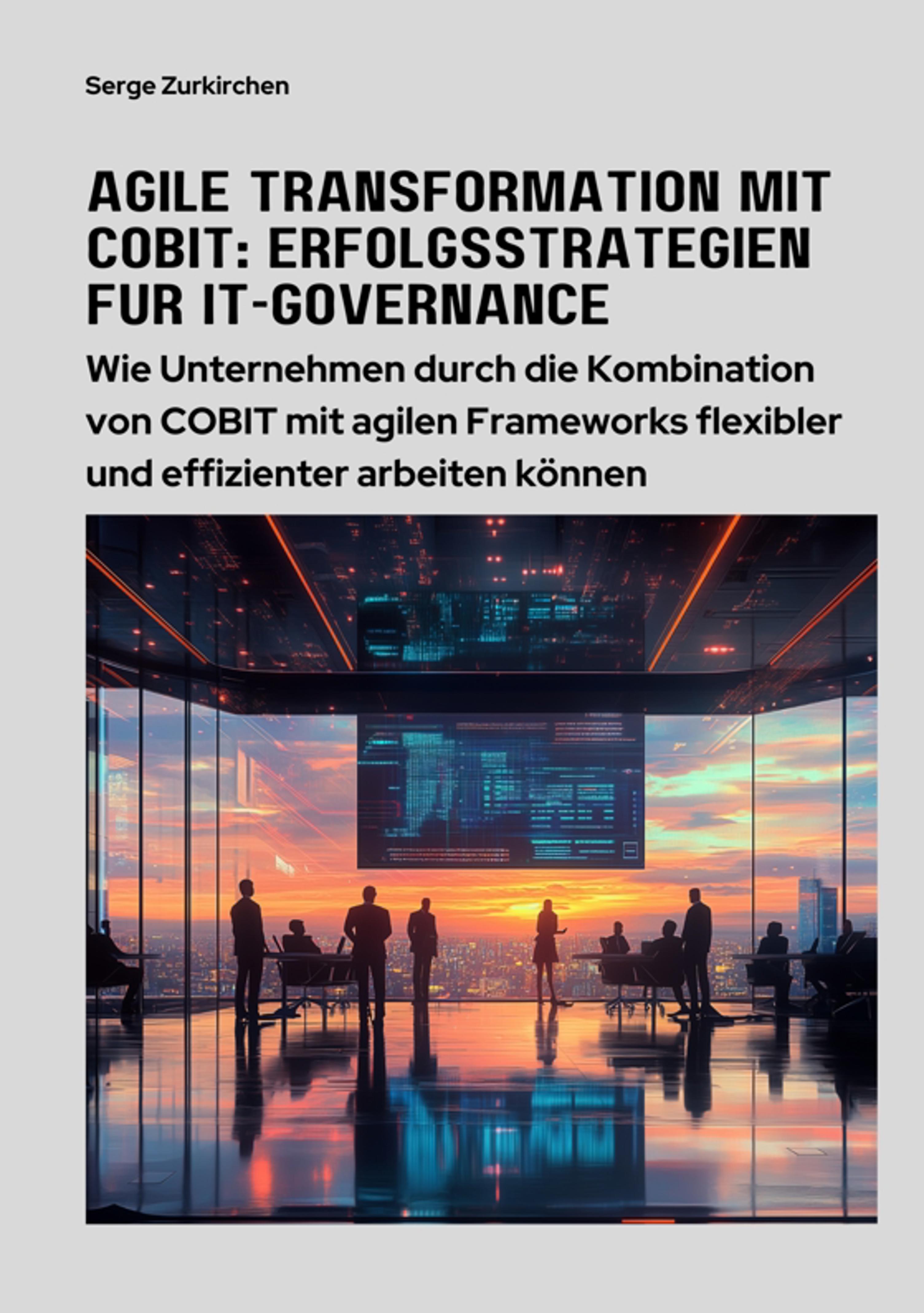 Serge Zurkirchen

AGILE TRANSFORMATION MIT COBIT: ERFOLGSSTRATEGIEN FUR IT-GOVERNANCE

Wie Unternehmen durch die Kombination von COBIT mit agilen Frameworks flexibler und effizienter arbeiten können